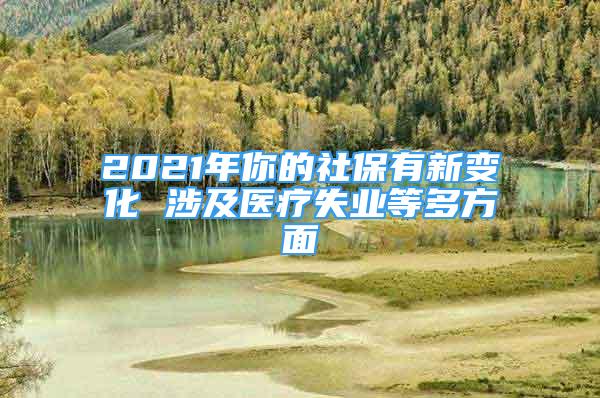 2021年你的社保有新变化 涉及医疗失业等多方面